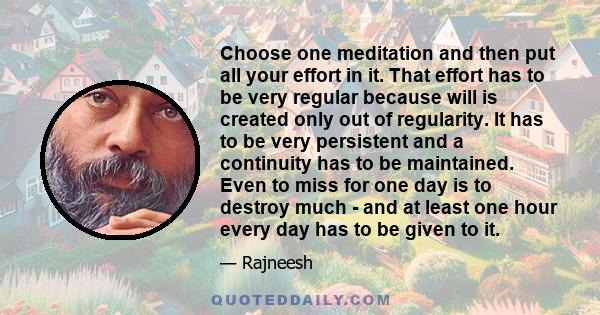 Choose one meditation and then put all your effort in it. That effort has to be very regular because will is created only out of regularity. It has to be very persistent and a continuity has to be maintained. Even to miss for one day is to destroy much - and at least one hour every day has to be given to it.

— Rajneesh

QUOTEDDAILY.COM